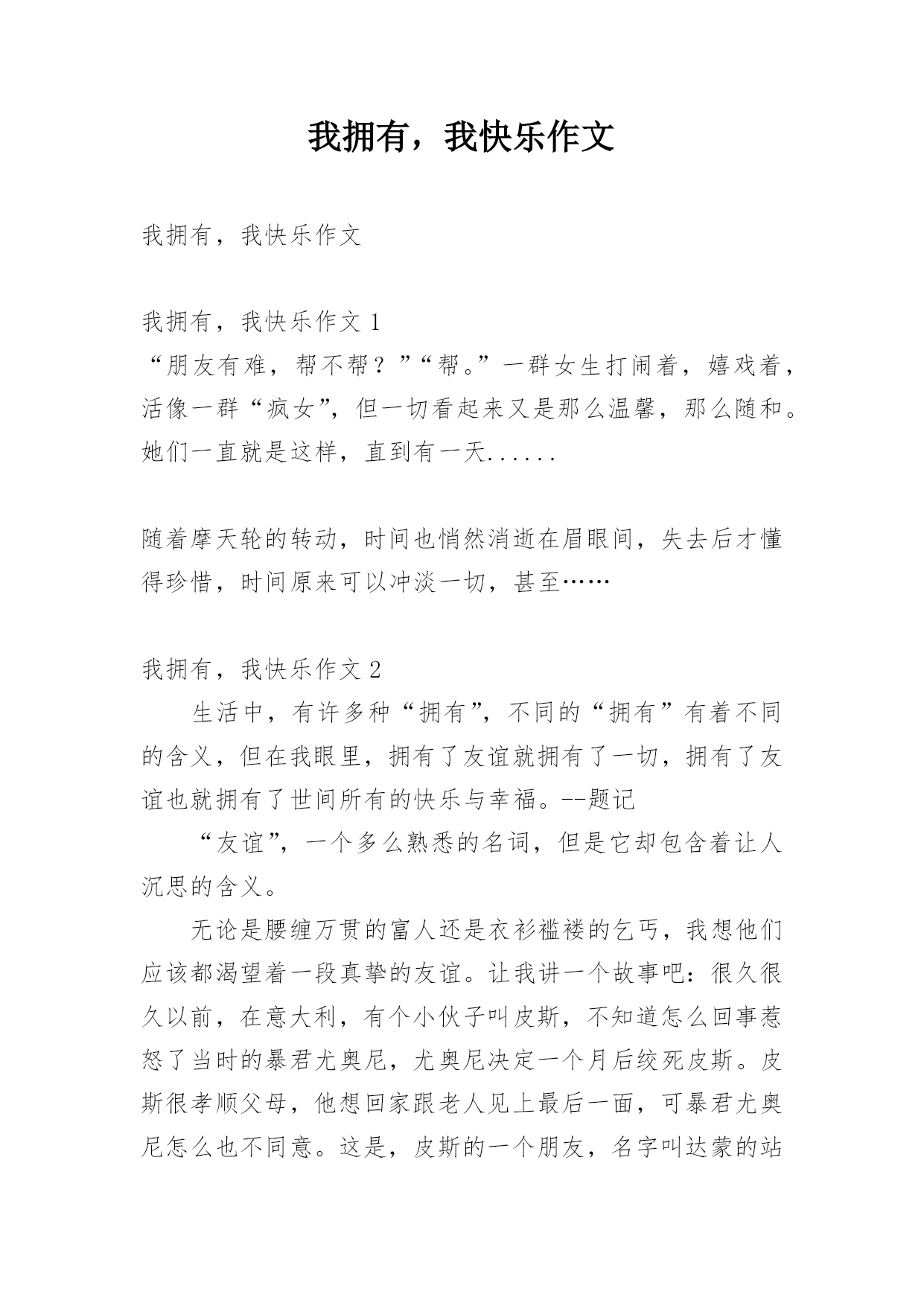 我拥有，我快乐作文

我拥有，我快乐作文

我拥有，我快乐作文 1
“朋友有难，帮不帮？”“帮。”一群女生打闹着，嬉戏着，活像一群“疯女”，但一切看起来又是那么温馨，那么随和。她们一直就是这样，直到有一天......

随着摩天轮的转动，时间也悄然消逝在眉眼间，失去后才懂得珍惜，时间原来可以冲淡一切，甚至……

我拥有，我快乐作文 2
生活中，有许多种“拥有”，不同的“拥有”有着不同的含义，但在我眼里，拥有了友谊就拥有了一切，拥有了友谊也就拥有了世间所有的快乐与幸福。--题记

“友谊”，一个多么熟悉的名词，但是它却包含着让人沉思的含义。

无论是腰缠万贯的富人还是衣衫褴褛的乞丐，我想他们应该都渴望着一段真挚的友谊。让我讲一个故事吧：很久很久以前，在意大利，有个小伙子叫皮斯，不知道怎么回事惹怒了当时的暴君尤奥尼，尤奥尼决定一个月后绞死皮斯。皮斯很孝顺父母，他想回家跟老人见上最后一面，可暴君尤奥尼怎么也不同意。这是，皮斯的一个朋友，名字叫达蒙的站